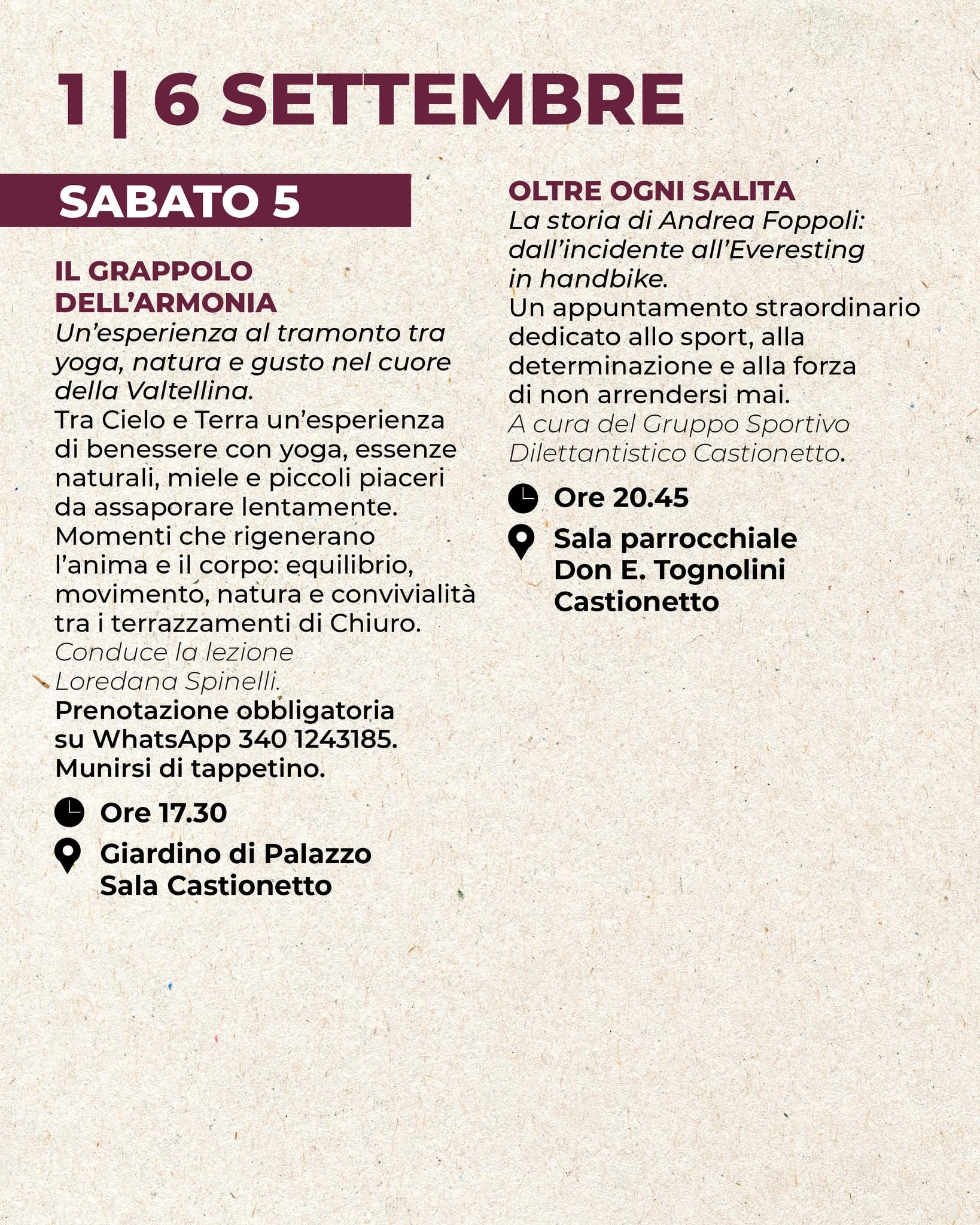 1 | 6 SETTEMBRE

SABATO 5

IL GRAPPOLO DELL'ARMONIA
Un'esperienza al tramonto tra yoga, natura e gusto nel cuore della Valtellina.
Tra Cielo e Terra un'esperienza di benessere con yoga, essenze naturali, miele e piccoli piaceri da assaporare lentamente. Momenti che rigenerano l'anima e il corpo: equilibrio, movimento, natura e convivialità tra i terrazzamenti di Chiuro.
Conduce la lezione Loredana Spinelli.
Prenotazione obbligatoria su WhatsApp 340 1243185.
Munirsi di tappetino.

Ore 17.30

Giardino di Palazzo
Sala Castionetto

OLTRE OGNI SALITA
La storia di Andrea Foppoli: dall'incidente all'Everesting in handbike.
Un appuntamento straordinario dedicato allo sport, alla determinazione e alla forza di non arrendersi mai.
A cura del Gruppo Sportivo Dilettantistico Castionetto.

Ore 20.45

Sala parrocchiale
Don E. Tognolini
Castionetto